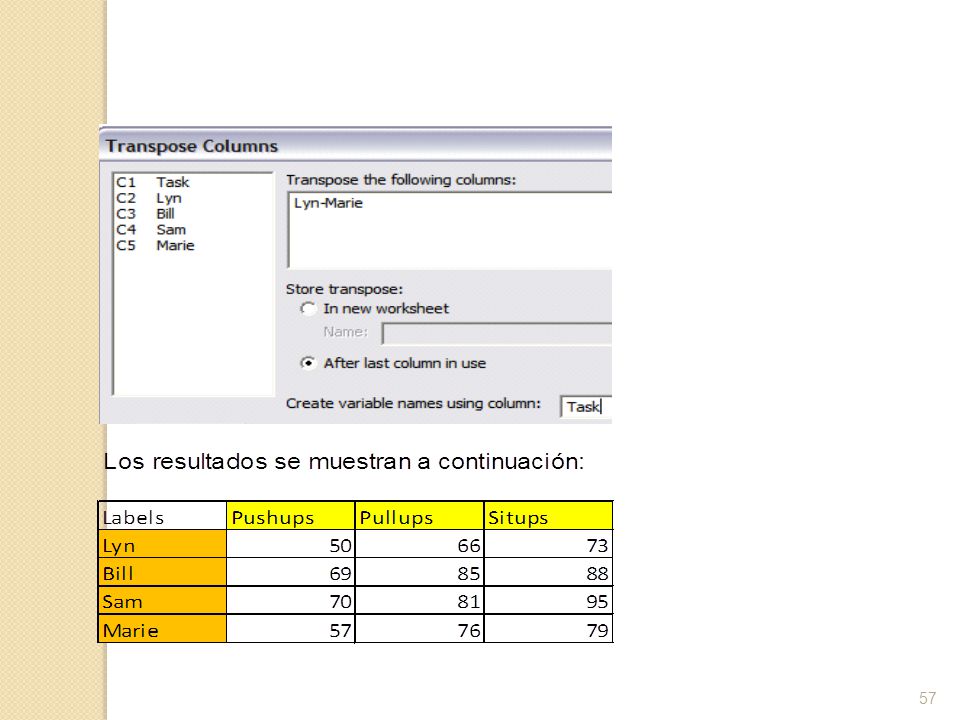 Transpose Columns

C1 Task
C2 Lyn
C3 Bill
C4 Sam
C5 Marie

Transpose the following columns:
Lyn-Marie

Store transpose:
In new worksheet
Name:
After last column in use

Create variable names using column: Task

Los resultados se muestran a continuación:

| Labels | Pushups | Pullups | Situps |
|---|---|---|---|
| Lyn | 50 | 66 | 73 |
| Bill | 69 | 85 | 88 |
| Sam | 70 | 81 | 95 |
| Marie | 57 | 76 | 79 |

57